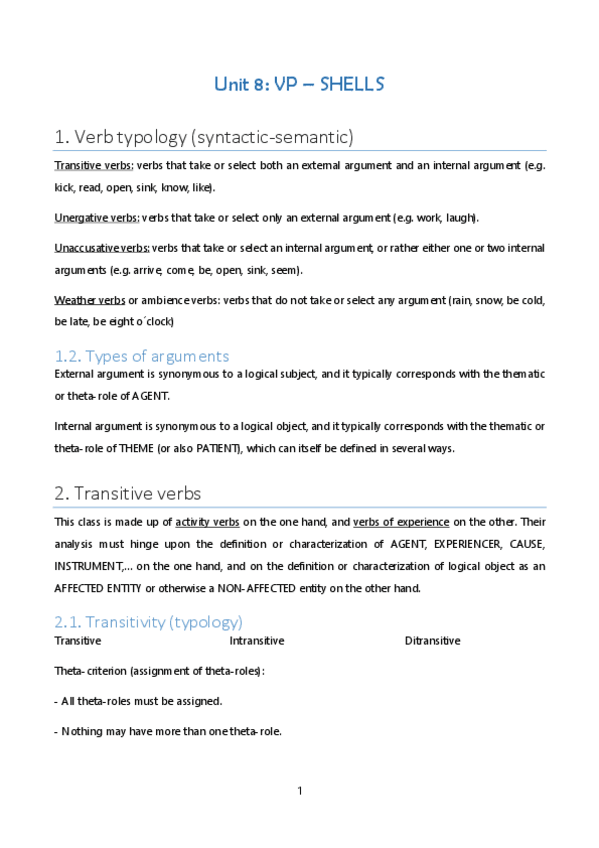 Unit 8: VP – SHELLS

1. Verb typology (syntactic-semantic)

Transitive verbs: verbs that take or select both an external argument and an internal argument (e.g. kick, read, open, sink, know, like).

Unergative verbs: verbs that take or select only an external argument (e.g. work, laugh).

Unaccusative verbs: verbs that take or select an internal argument, or rather either one or two internal arguments (e.g. arrive, come, be, open, sink, seem).

Weather verbs or ambience verbs: verbs that do not take or select any argument (rain, snow, be cold, be late, be eight o´clock)

1.2. Types of arguments

External argument is synonymous to a logical subject, and it typically corresponds with the thematic or theta-role of AGENT.

Internal argument is synonymous to a logical object, and it typically corresponds with the thematic or theta-role of THEME (or also PATIENT), which can itself be defined in several ways.

2. Transitive verbs

This class is made up of activity verbs on the one hand, and verbs of experience on the other. Their analysis must hinge upon the definition or characterization of AGENT, EXPERIENCER, CAUSE, INSTRUMENT,… on the one hand, and on the definition or characterization of logical object as an AFFECTED ENTITY or otherwise a NON-AFFECTED entity on the other hand.

2.1. Transitivity (typology)

Transitive Intransitive Ditransitive

Theta-criterion (assignment of theta-roles):

- All theta-roles must be assigned.

- Nothing may have more than one theta-role.

1